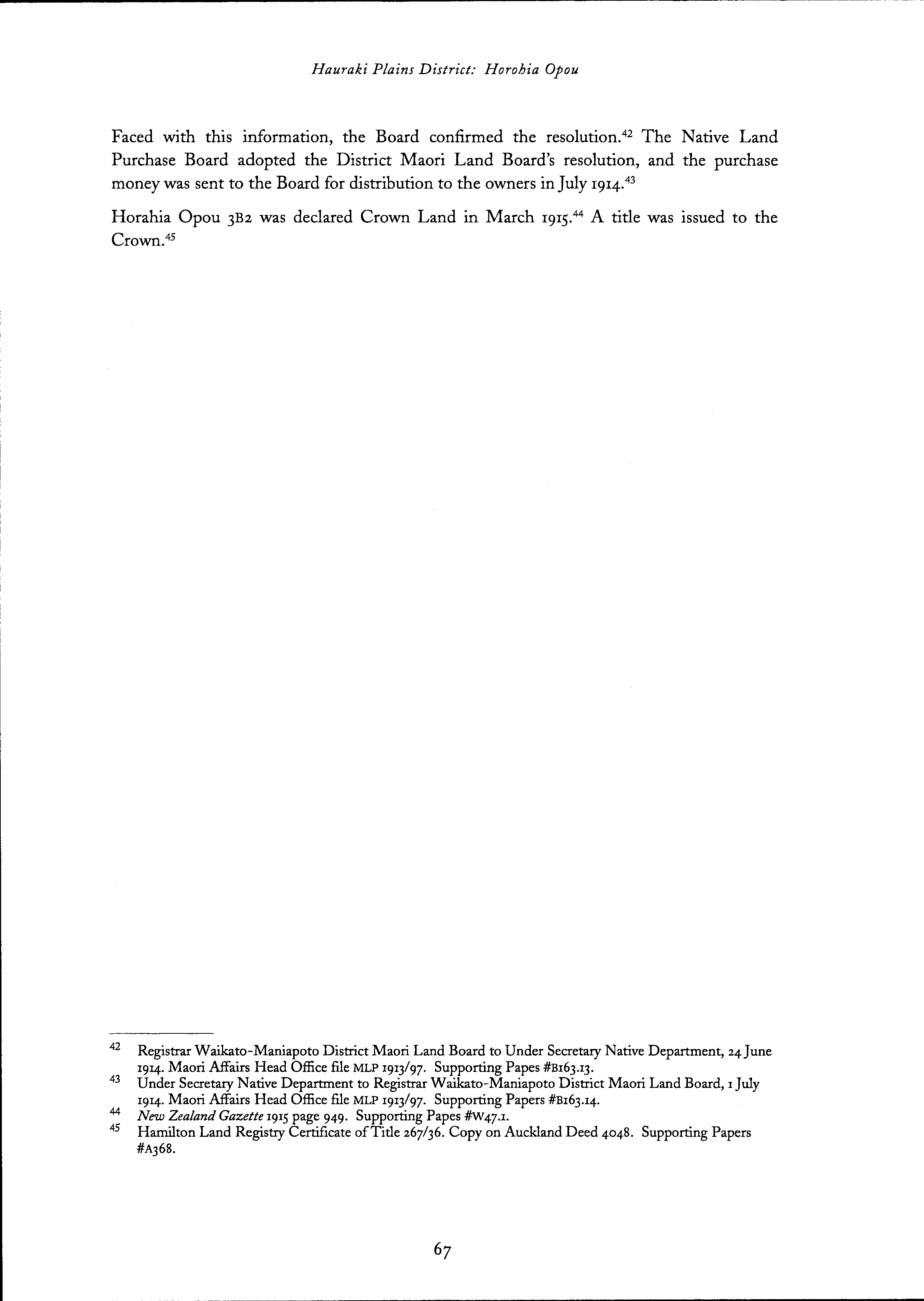 Hauraki Plains District: Horohia Opou

Faced with this information, the Board confirmed the resolution.$^{42}$ The Native Land Purchase Board adopted the District Maori Land Board's resolution, and the purchase money was sent to the Board for distribution to the owners in July 1914.$^{43}$

Horahia Opou 3B2 was declared Crown Land in March 1915.$^{44}$ A title was issued to the Crown.$^{45}$

$^{42}$ Registrar Waikato-Maniapoto District Maori Land Board to Under Secretary Native Department, 24 June 1914. Maori Affairs Head Office file MLP 1913/97. Supporting Papes #B163.13.
$^{43}$ Under Secretary Native Department to Registrar Waikato-Maniapoto District Maori Land Board, 1 July 1914. Maori Affairs Head Office file MLP 1913/97. Supporting Papers #B163.14.
$^{44}$ New Zealand Gazette 1915 page 949. Supporting Papes #W47.1.
$^{45}$ Hamilton Land Registry Certificate of Title 267/36. Copy on Auckland Deed 4048. Supporting Papers #A368.

67